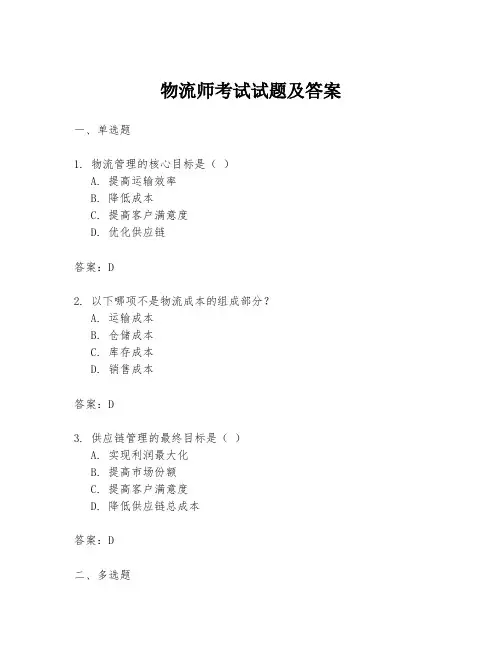 物流师考试试题及答案

一、单选题

1. 物流管理的核心目标是（ ）
A. 提高运输效率
B. 降低成本
C. 提高客户满意度
D. 优化供应链

答案：D

2. 以下哪项不是物流成本的组成部分？
A. 运输成本
B. 仓储成本
C. 库存成本
D. 销售成本

答案：D

3. 供应链管理的最终目标是（ ）
A. 实现利润最大化
B. 提高市场份额
C. 提高客户满意度
D. 降低供应链总成本

答案：D

二、多选题